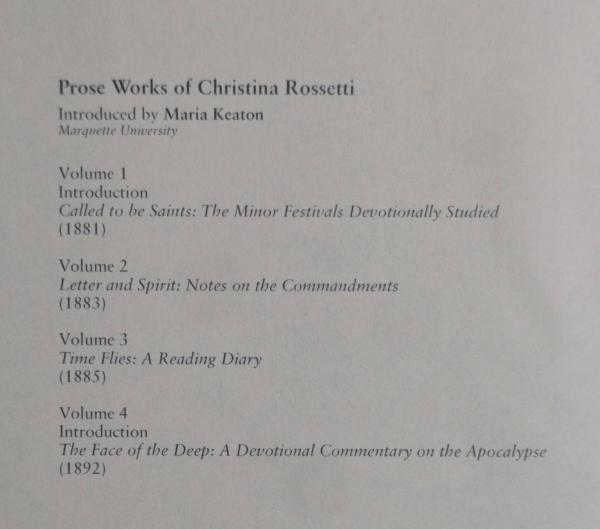 Prose Works of Christina Rossetti

Introduced by Maria Keaton
Marquette University

Volume 1
Introduction
Called to be Saints: The Minor Festivals Devotionally Studied
(1881)

Volume 2
Letter and Spirit: Notes on the Commandments
(1883)

Volume 3
Time Flies: A Reading Diary
(1885)

Volume 4
Introduction
The Face of the Deep: A Devotional Commentary on the Apocalypse
(1892)